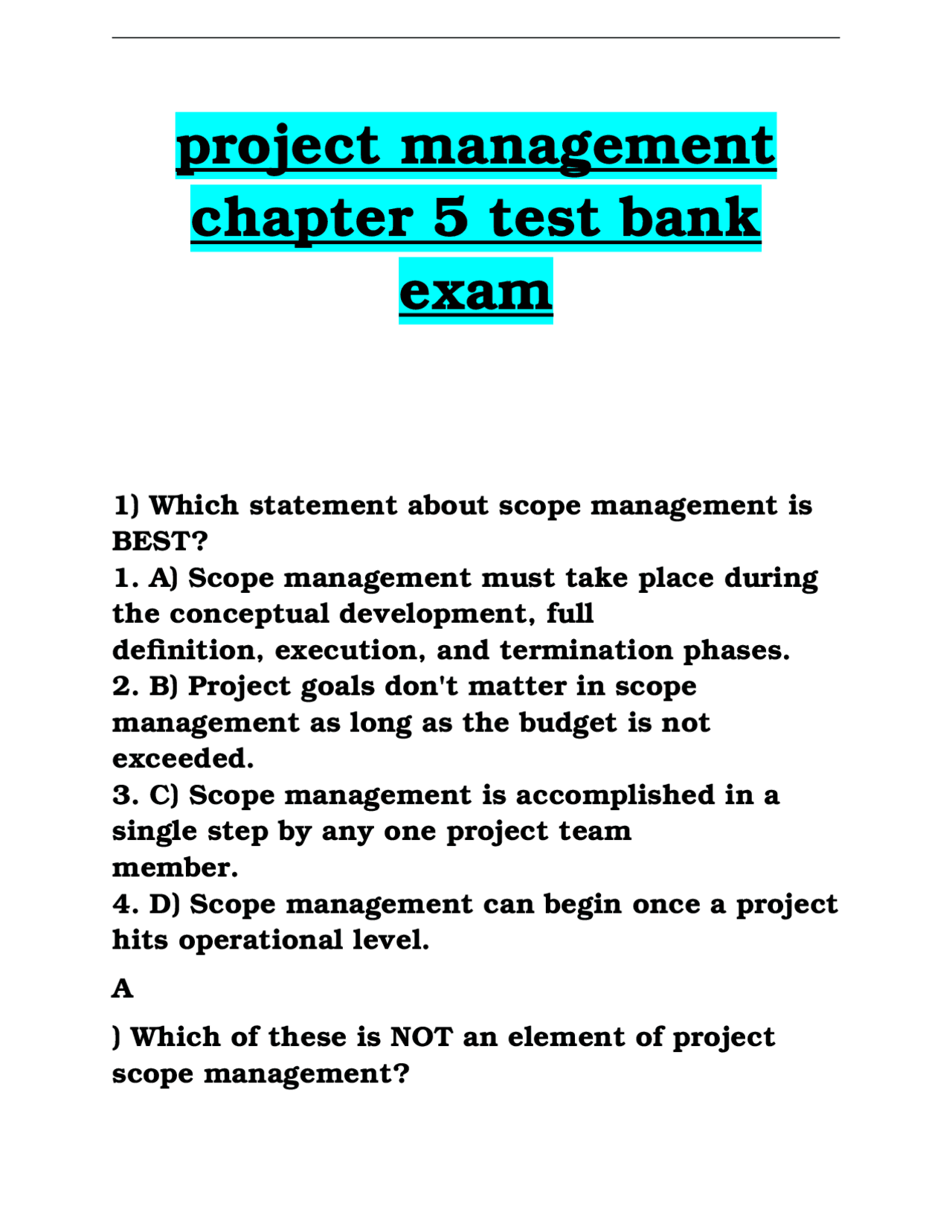 project management chapter 5 test bank exam

1) Which statement about scope management is BEST?
1. A) Scope management must take place during the conceptual development, full definition, execution, and termination phases.
2. B) Project goals don't matter in scope management as long as the budget is not exceeded.
3. C) Scope management is accomplished in a single step by any one project team member.
4. D) Scope management can begin once a project hits operational level.

A

) Which of these is NOT an element of project scope management?